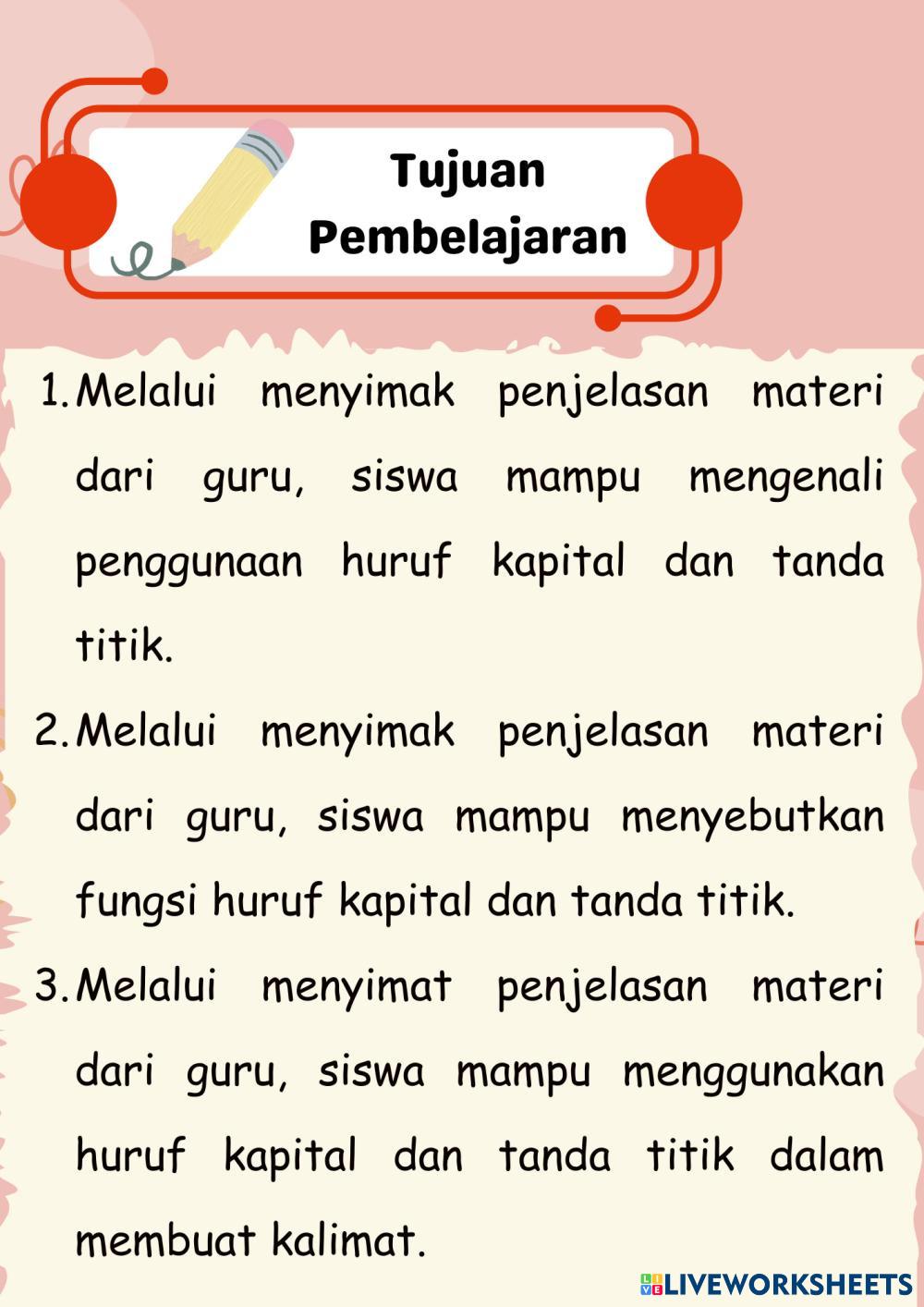 Tujuan Pembelajaran

1. Melalui menyimak penjelasan materi dari guru, siswa mampu mengenali penggunaan huruf kapital dan tanda titik.
2. Melalui menyimak penjelasan materi dari guru, siswa mampu menyebutkan fungsi huruf kapital dan tanda titik.
3. Melalui menyimat penjelasan materi dari guru, siswa mampu menggunakan huruf kapital dan tanda titik dalam membuat kalimat.

LIVEWORKSHEETS